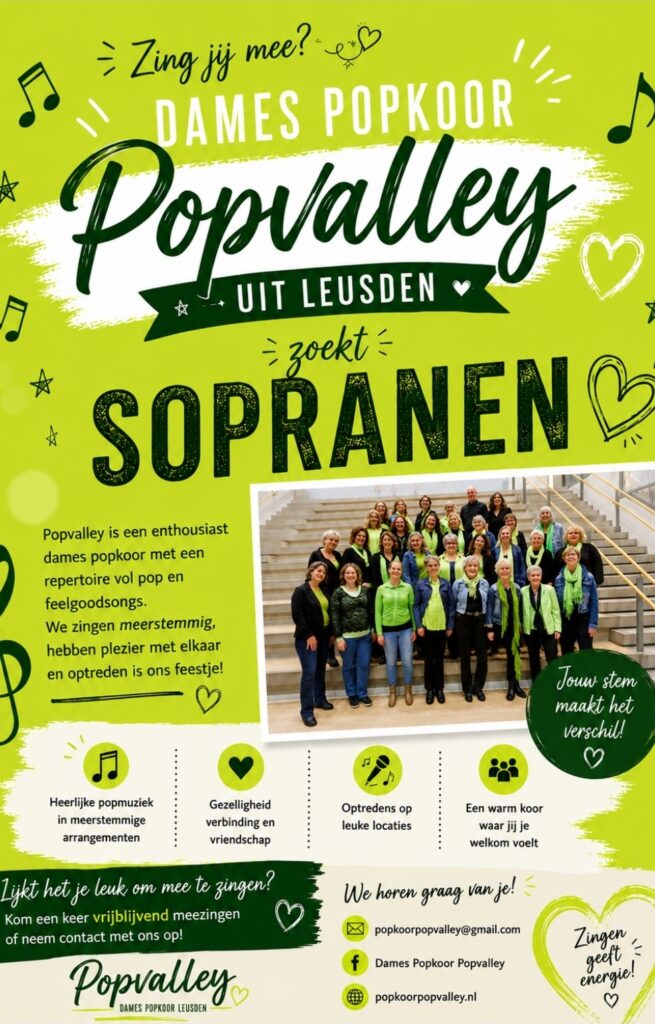 Zing jij mee?

DAMES POPKOOR

Popvalley

UIT LEUSDEN

zoekt

SOPRANEN

Popvalley is een enthousiast dames popkoor met een repertoire vol pop en feelgoodsongs. We zingen meerstemmig, hebben plezier met elkaar en optreden is ons feestje!

Jouw stem maakt het verschil!

Heerlijke popmuziek in meerstemmige arrangementen

Gezelligheid verbinding en vriendschap

Optredens op leuke locaties

Een warm koor waar jij je welkom voelt

Lijkt het je leuk om mee te zingen?
Kom een keer vrijblijvend meezingen of neem contact met ons op!

Popvalley
DAMES POPKOOR LEUSDEN

We horen graag van je!

popkoorpopvalley@gmail.com

Dames Popkoor Popvalley

popkoorpopvalley.nl

Zingen geeft energie!